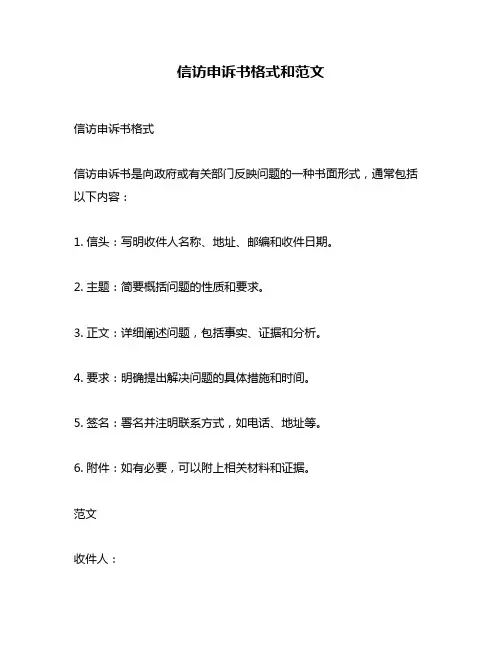 信访申诉书格式和范文

信访申诉书格式

信访申诉书是向政府或有关部门反映问题的一种书面形式，通常包括以下内容：

1. 信头：写明收件人名称、地址、邮编和收件日期。

2. 主题：简要概括问题的性质和要求。

3. 正文：详细阐述问题，包括事实、证据和分析。

4. 要求：明确提出解决问题的具体措施和时间。

5. 签名：署名并注明联系方式，如电话、地址等。

6. 附件：如有必要，可以附上相关材料和证据。

范文

收件人：